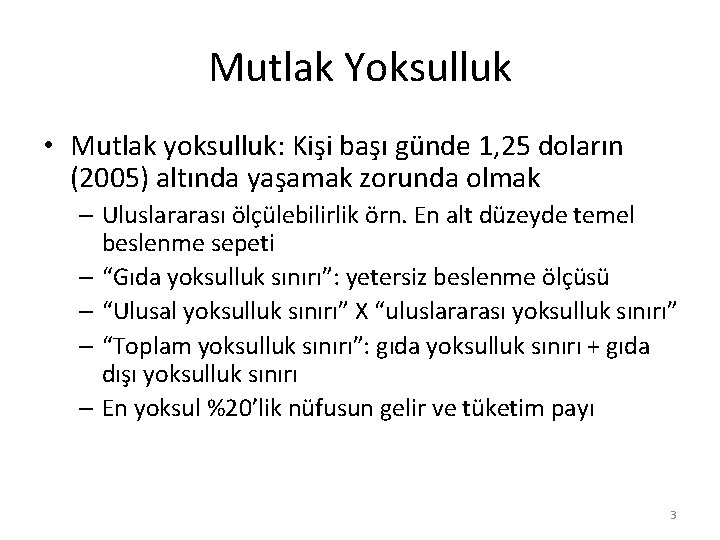 Mutlak Yoksulluk

• Mutlak yoksulluk: Kişi başı günde 1,25 doların (2005) altında yaşamak zorunda olmak

– Uluslararası ölçülebilirlik örn. En alt düzeyde temel beslenme sepeti

– “Gıda yoksulluk sınırı”: yetersiz beslenme ölçüsü

– “Ulusal yoksulluk sınırı” X “uluslararası yoksulluk sınırı”

– “Toplam yoksulluk sınırı”: gıda yoksulluk sınırı + gıda dışı yoksulluk sınırı

– En yoksul %20’lik nüfusun gelir ve tüketim payı

3